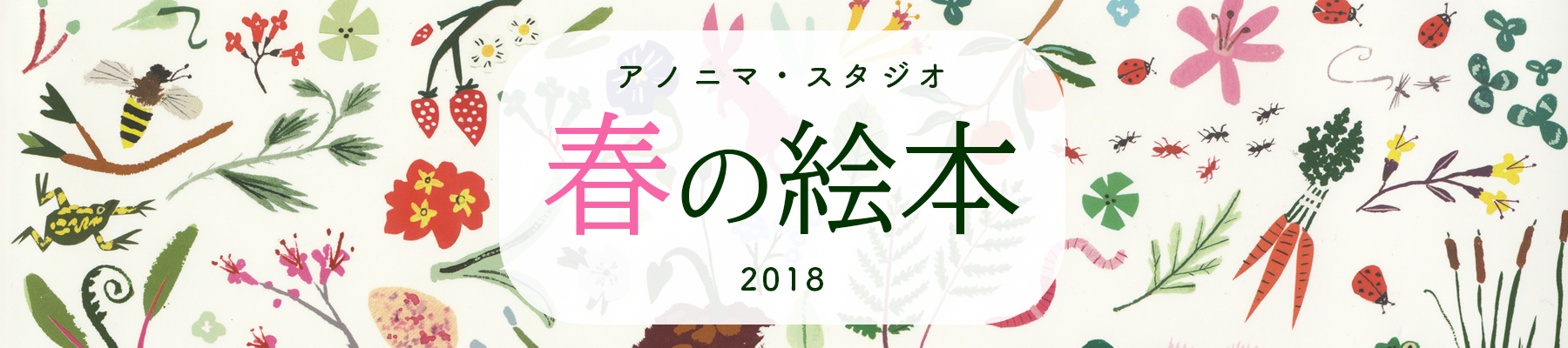 アノニマ・スタジオ

春の絵本

2018